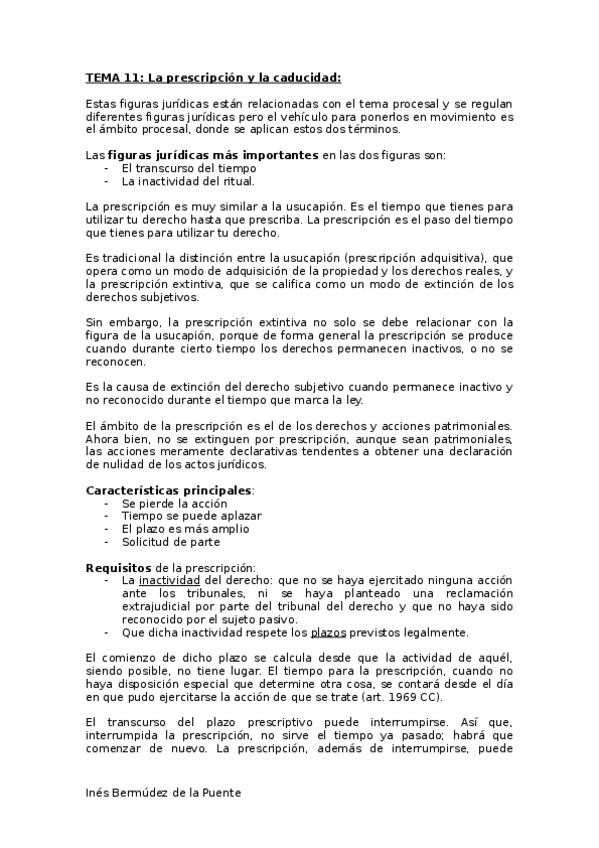 TEMA 11: La prescripción y la caducidad:

Estas figuras jurídicas están relacionadas con el tema procesal y se regulan diferentes figuras jurídicas pero el vehículo para ponerlos en movimiento es el ámbito procesal, donde se aplican estos dos términos.

Las figuras jurídicas más importantes en las dos figuras son:
- El transcurso del tiempo
- La inactividad del ritual.

La prescripción es muy similar a la usucapión. Es el tiempo que tienes para utilizar tu derecho hasta que prescriba. La prescripción es el paso del tiempo que tienes para utilizar tu derecho.

Es tradicional la distinción entre la usucapión (prescripción adquisitiva), que opera como un modo de adquisición de la propiedad y los derechos reales, y la prescripción extintiva, que se califica como un modo de extinción de los derechos subjetivos.

Sin embargo, la prescripción extintiva no solo se debe relacionar con la figura de la usucapión, porque de forma general la prescripción se produce cuando durante cierto tiempo los derechos permanecen inactivos, o no se reconocen.

Es la causa de extinción del derecho subjetivo cuando permanece inactivo y no reconocido durante el tiempo que marca la ley.

El ámbito de la prescripción es el de los derechos y acciones patrimoniales. Ahora bien, no se extinguen por prescripción, aunque sean patrimoniales, las acciones meramente declarativas tendentes a obtener una declaración de nulidad de los actos jurídicos.

Características principales:
- Se pierde la acción
- Tiempo se puede aplazar
- El plazo es más amplio
- Solicitud de parte

Requisitos de la prescripción:
- La inactividad del derecho: que no se haya ejercitado ninguna acción ante los tribunales, ni se haya planteado una reclamación extrajudicial por parte del tribunal del derecho y que no haya sido reconocido por el sujeto pasivo.
- Que dicha inactividad respete los plazos previstos legalmente.

El comienzo de dicho plazo se calcula desde que la actividad de aquél, siendo posible, no tiene lugar. El tiempo para la prescripción, cuando no haya disposición especial que determine otra cosa, se contará desde el día en que pudo ejercitarse la acción de que se trate (art. 1969 CC).

El transcurso del plazo prescriptivo puede interrumpirse. Así que, interrumpida la prescripción, no sirve el tiempo ya pasado; habrá que comenzar de nuevo. La prescripción, además de interrumpirse, puede

Inés Bermúdez de la Puente